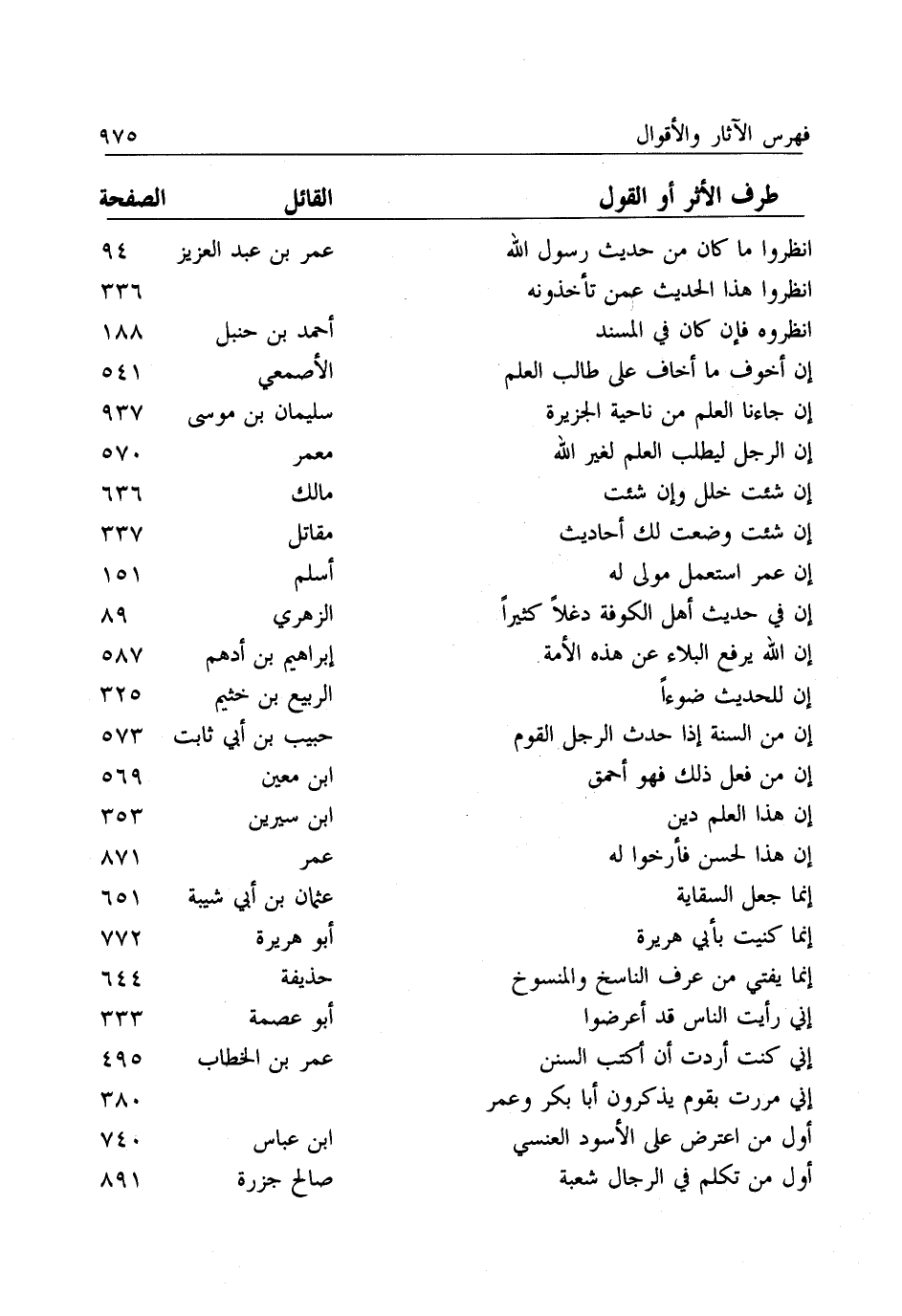 فهرس الآثار والأقوال ٩٧٥

| طرف الأثر أو القول | القائل | الصفحة |
|---|---|---|
| انظروا ما كان من حديث رسول الله | عمر بن عبد العزيز | ٩٤ |
| انظروا هذا الحديث عمن تأخذونه | | ٣٣٦ |
| انظروه فإن كان في المسند | أحمد بن حنبل | ١٨٨ |
| إن أخوف ما أخاف على طالب العلم | الأصمعي | ٥٤١ |
| إن جاءنا العلم من ناحية الجزيرة | سليمان بن موسى | ٩٣٧ |
| إن الرجل ليطلب العلم لغير الله | معمر | ٥٧٠ |
| إن شئت خلل وإن شئت | مالك | ٦٣٦ |
| إن شئت وضعت لك أحاديث | مقاتل | ٣٣٧ |
| إن عمر استعمل مولى له | أسلم | ١٥١ |
| إن في حديث أهل الكوفة دغلاً كثيراً | الزهري | ٨٩ |
| إن الله يرفع البلاء عن هذه الأمة | إبراهيم بن أدهم | ٥٨٧ |
| إن للحديث ضوءاً | الربيع بن خثيم | ٣٢٥ |
| إن من السنة إذا حدث الرجل القوم | حبيب بن أبي ثابت | ٥٧٣ |
| إن من فعل ذلك فهو أحمق | ابن معين | ٥٦٩ |
| إن هذا العلم دين | ابن سيرين | ٣٥٣ |
| إن هذا لحسن فأرخوا له | عمر | ٨٧١ |
| إنما جعل السقاية | عثمان بن أبي شيبة | ٦٥١ |
| إنما كنيت بأبي هريرة | أبو هريرة | ٧٧٢ |
| إنما يفتي من عرف الناسخ والمنسوخ | حذيفة | ٦٤٤ |
| إني رأيت الناس قد أعرضوا | أبو عصمة | ٣٣٣ |
| إني كنت أردت أن أكتب السنن | عمر بن الخطاب | ٤٩٥ |
| إني مررت بقوم يذكرون أبا بكر وعمر | | ٣٨٠ |
| أول من اعترض على الأسود العنسي | ابن عباس | ٧٤٠ |
| أول من تكلم في الرجال شعبة | صالح جزرة | ٨٩١ |